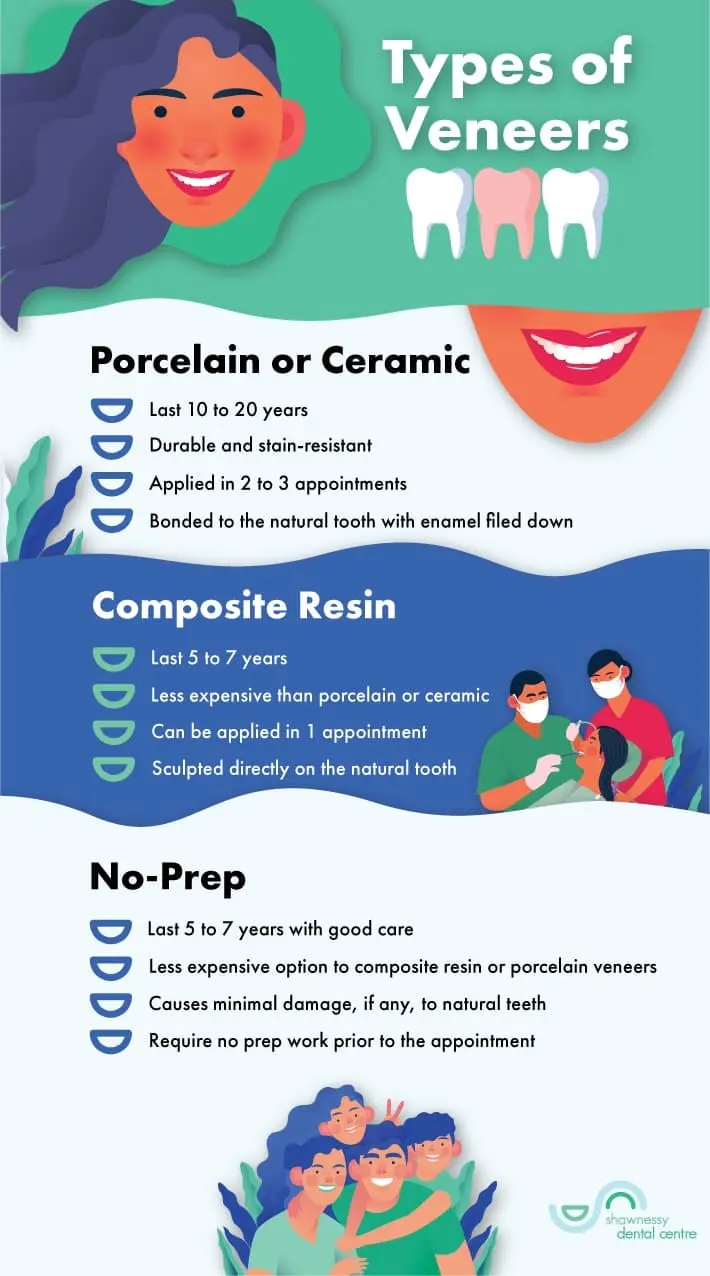 Types of Veneers

Porcelain or Ceramic

Last 10 to 20 years

Durable and stain-resistant

Applied in 2 to 3 appointments

Bonded to the natural tooth with enamel filed down

Composite Resin

Last 5 to 7 years

Less expensive than porcelain or ceramic

Can be applied in 1 appointment

Sculpted directly on the natural tooth

No-Prep

Last 5 to 7 years with good care

Less expensive option to composite resin or porcelain veneers

Causes minimal damage, if any, to natural teeth

Require no prep work prior to the appointment

shawnessy dental centre